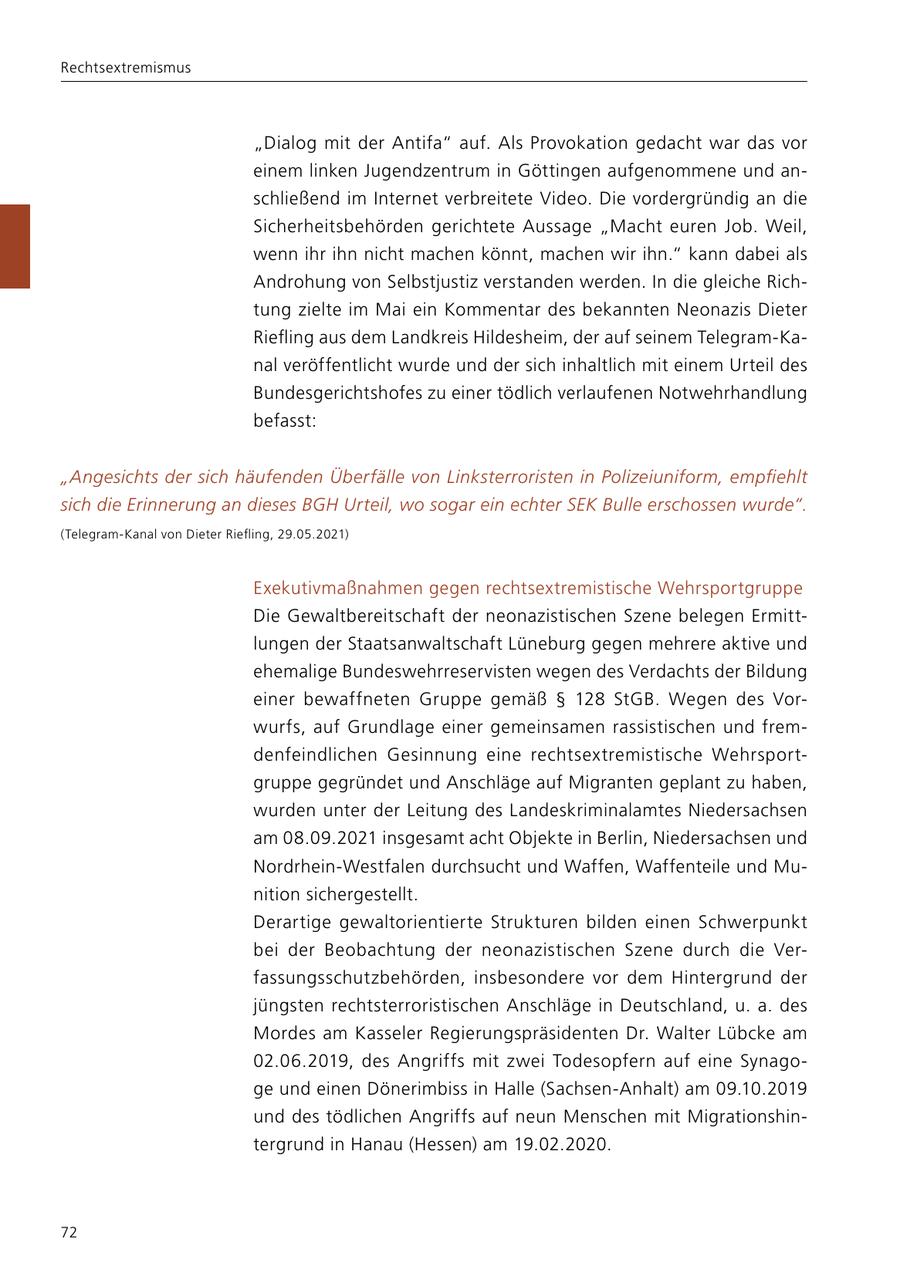 Rechtsextremismus

„Dialog mit der Antifa“ auf. Als Provokation gedacht war das vor einem linken Jugendzentrum in Göttingen aufgenommene und anschließend im Internet verbreitete Video. Die vordergründig an die Sicherheitsbehörden gerichtete Aussage „Macht euren Job. Weil, wenn ihr ihn nicht machen könnt, machen wir ihn.“ kann dabei als Androhung von Selbstjustiz verstanden werden. In die gleiche Richtung zielte im Mai ein Kommentar des bekannten Neonazis Dieter Riefling aus dem Landkreis Hildesheim, der auf seinem Telegram-Kanal veröffentlicht wurde und der sich inhaltlich mit einem Urteil des Bundesgerichtshofes zu einer tödlich verlaufenen Notwehrhandlung befasst:

„Angesichts der sich häufenden Überfälle von Linksterroristen in Polizeiuniform, empfiehlt sich die Erinnerung an dieses BGH Urteil, wo sogar ein echter SEK Bulle erschossen wurde“.
(Telegram-Kanal von Dieter Riefling, 29.05.2021)

Exekutivmaßnahmen gegen rechtsextremistische Wehrsportgruppe
Die Gewaltbereitschaft der neonazistischen Szene belegen Ermittlungen der Staatsanwaltschaft Lüneburg gegen mehrere aktive und ehemalige Bundeswehrreservisten wegen des Verdachts der Bildung einer bewaffneten Gruppe gemäß § 128 StGB. Wegen des Vorwurfs, auf Grundlage einer gemeinsamen rassistischen und fremdenfeindlichen Gesinnung eine rechtsextremistische Wehrsportgruppe gegründet und Anschläge auf Migranten geplant zu haben, wurden unter der Leitung des Landeskriminalamtes Niedersachsen am 08.09.2021 insgesamt acht Objekte in Berlin, Niedersachsen und Nordrhein-Westfalen durchsucht und Waffen, Waffenteile und Munition sichergestellt.
Derartige gewaltorientierte Strukturen bilden einen Schwerpunkt bei der Beobachtung der neonazistischen Szene durch die Verfassungsschutzbehörden, insbesondere vor dem Hintergrund der jüngsten rechtsterroristischen Anschläge in Deutschland, u. a. des Mordes am Kasseler Regierungspräsidenten Dr. Walter Lübcke am 02.06.2019, des Angriffs mit zwei Todesopfern auf eine Synagoge und einen Dönerimbiss in Halle (Sachsen-Anhalt) am 09.10.2019 und des tödlichen Angriffs auf neun Menschen mit Migrationshintergrund in Hanau (Hessen) am 19.02.2020.

72